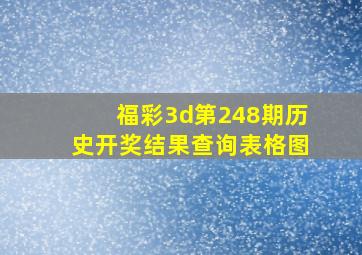 福彩3d第248期历史开奖结果查询表格图